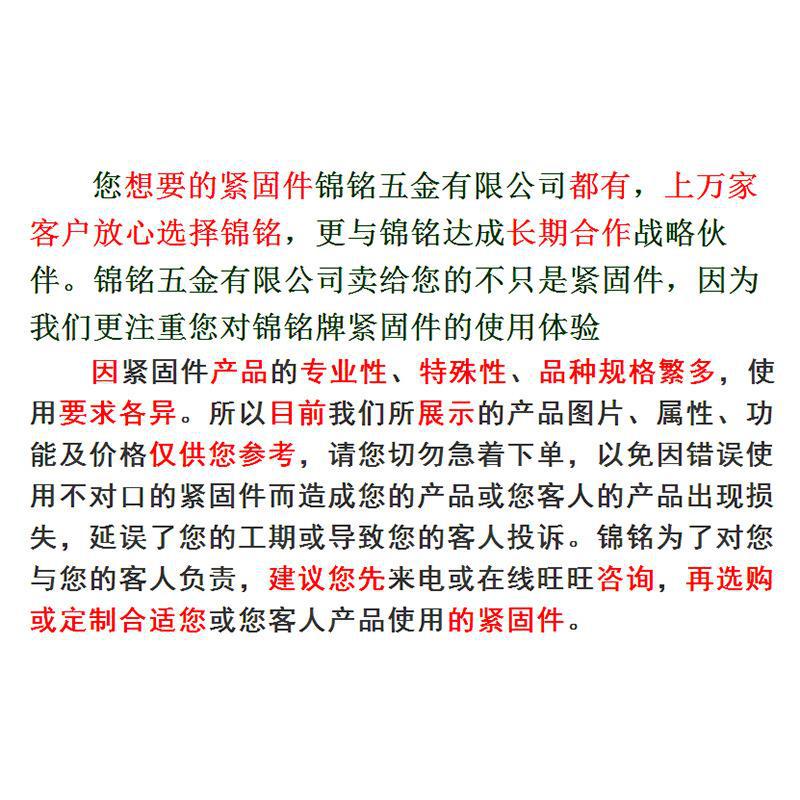 您想要的紧固件锦铭五金有限公司都有，上万家客户放心选择锦铭，更与锦铭达成长期合作战略伙伴。锦铭五金有限公司卖给您的不只是紧固件，因为我们更注重您对锦铭牌紧固件的使用体验

因紧固件产品的专业性、特殊性、品种规格繁多，使用要求各异。所以目前我们所展示的产品图片、属性、功能及价格仅供您参考，请您切勿急着下单，以免因错误使用不对口的紧固件而造成您的产品或您客人的产品出现损失，延误了您的工期或导致您的客人投诉。锦铭为了对您与您的客人负责，建议您先来电或在线旺旺咨询，再选购或定制合适您或您客人产品使用的紧固件。